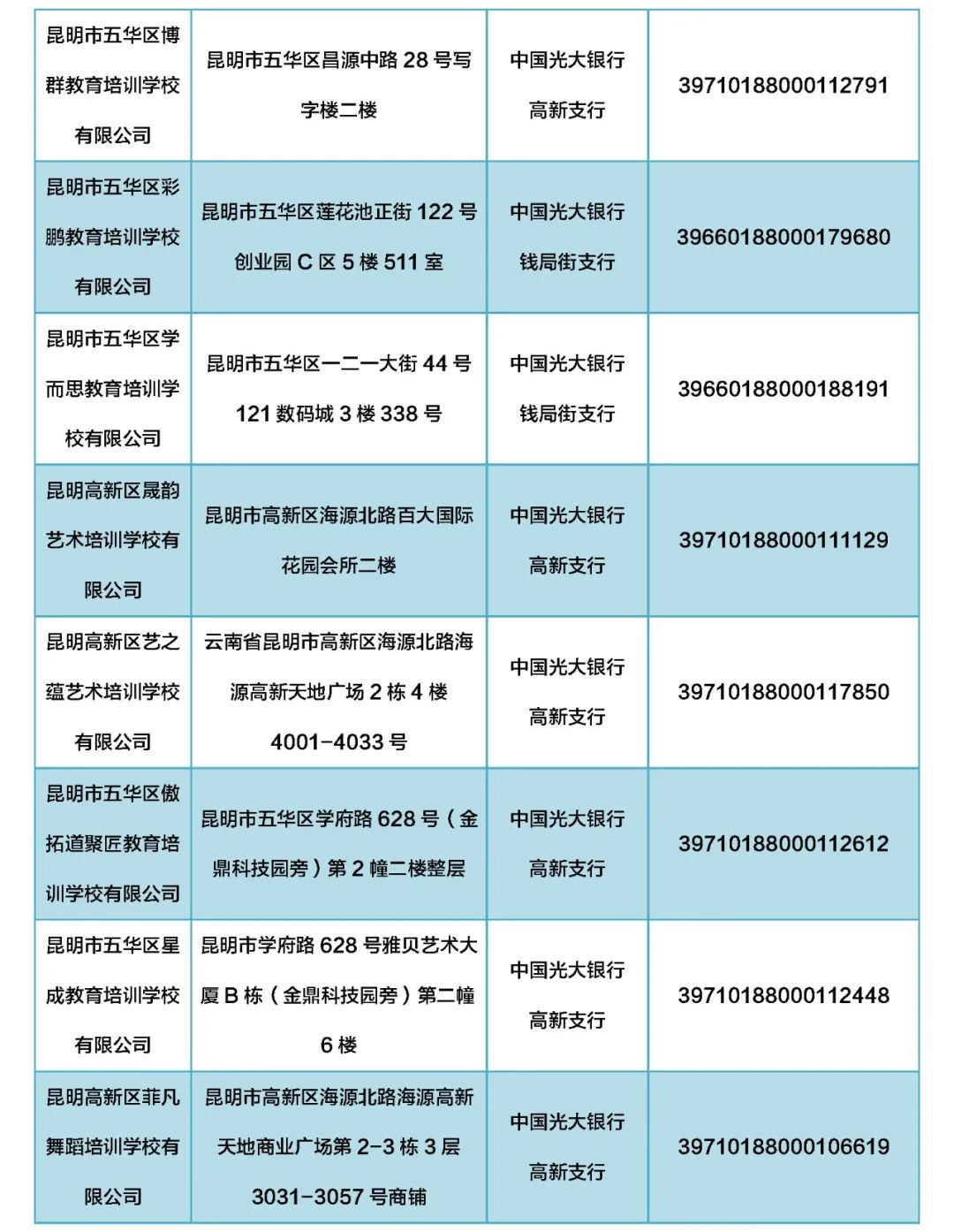 | 昆明市五华区博群教育培训学校有限公司 | 昆明市五华区昌源中路28号写字楼二楼 | 中国光大银行高新支行 | 39710188000112791 |
|---|---|---|---|
| 昆明市五华区彩鹏教育培训学校有限公司 | 昆明市五华区莲花池正街122号创业园C区5楼511室 | 中国光大银行钱局街支行 | 39660188000179680 |
| 昆明市五华区学而思教育培训学校有限公司 | 昆明市五华区一二一大街44号121数码城3楼338号 | 中国光大银行钱局街支行 | 39660188000188191 |
| 昆明高新区晟韵艺术培训学校有限公司 | 昆明市高新区海源北路百大国际花园会所二楼 | 中国光大银行高新支行 | 39710188000111129 |
| 昆明高新区艺之蕴艺术培训学校有限公司 | 云南省昆明市高新区海源北路海源高新天地广场2栋4楼4001-4033号 | 中国光大银行高新支行 | 39710188000117850 |
| 昆明市五华区傲拓道聚匠教育培训学校有限公司 | 昆明市五华区学府路628号（金鼎科技园旁）第2幢二楼整层 | 中国光大银行高新支行 | 39710188000112612 |
| 昆明市五华区星成教育培训学校有限公司 | 昆明市学府路628号雅贝艺术大厦B栋（金鼎科技园旁）第二幢6楼 | 中国光大银行高新支行 | 39710188000112448 |
| 昆明高新区菲凡舞蹈培训学校有限公司 | 昆明市高新区海源北路海源高新天地商业广场第2-3栋3层3031-3057号商铺 | 中国光大银行高新支行 | 39710188000106619 |